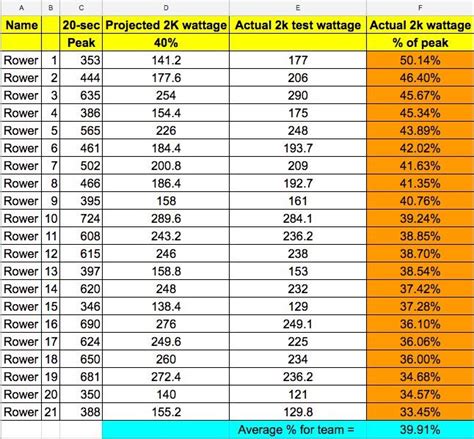 | A | B | C | D | E | F |
|---|---|---|---|---|---|
| Name | | 20-sec | Projected 2K wattage | Actual 2k test wattage | Actual 2k wattage |
| | | Peak | 40% | | % of peak |
| Rower | 1 | 353 | 141.2 | 177 | 50.14% |
| Rower | 2 | 444 | 177.6 | 206 | 46.40% |
| Rower | 3 | 635 | 254 | 290 | 45.67% |
| Rower | 4 | 386 | 154.4 | 175 | 45.34% |
| Rower | 5 | 565 | 226 | 248 | 43.89% |
| Rower | 6 | 461 | 184.4 | 193.7 | 42.02% |
| Rower | 7 | 502 | 200.8 | 209 | 41.63% |
| Rower | 8 | 466 | 186.4 | 192.7 | 41.35% |
| Rower | 9 | 395 | 158 | 161 | 40.76% |
| Rower | 10 | 724 | 289.6 | 284.1 | 39.24% |
| Rower | 11 | 608 | 243.2 | 236.2 | 38.85% |
| Rower | 12 | 615 | 246 | 238 | 38.70% |
| Rower | 13 | 397 | 158.8 | 153 | 38.54% |
| Rower | 14 | 620 | 248 | 232 | 37.42% |
| Rower | 15 | 346 | 138.4 | 129 | 37.28% |
| Rower | 16 | 690 | 276 | 249.1 | 36.10% |
| Rower | 17 | 624 | 249.6 | 225 | 36.06% |
| Rower | 18 | 650 | 260 | 234 | 36.00% |
| Rower | 19 | 681 | 272.4 | 236.2 | 34.68% |
| Rower | 20 | 350 | 140 | 121 | 34.57% |
| Rower | 21 | 388 | 155.2 | 129.8 | 33.45% |
| | | | | Average % for team = | 39.91% |